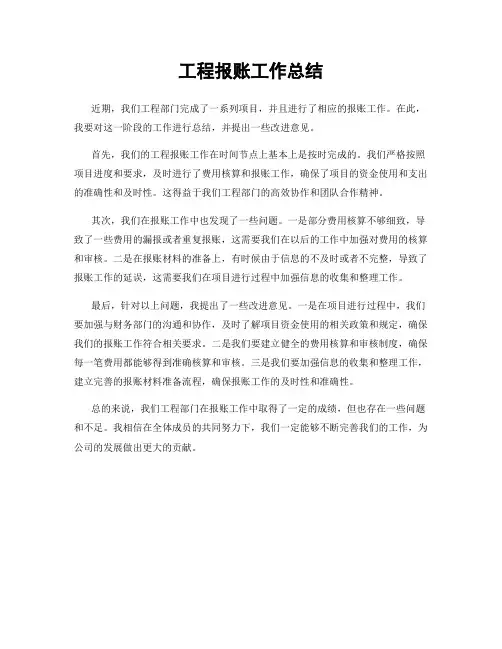 工程报账工作总结

近期，我们工程部门完成了一系列项目，并且进行了相应的报账工作。在此，我要对这一阶段的工作进行总结，并提出一些改进意见。

首先，我们的工程报账工作在时间节点上基本上是按时完成的。我们严格按照项目进度和要求，及时进行了费用核算和报账工作，确保了项目的资金使用和支出的准确性和及时性。这得益于我们工程部门的高效协作和团队合作精神。

其次，我们在报账工作中也发现了一些问题。一是部分费用核算不够细致，导致了一些费用的漏报或者重复报账，这需要我们在以后的工作中加强对费用的核算和审核。二是在报账材料的准备上，有时候由于信息的不及时或者不完整，导致了报账工作的延误，这需要我们在项目进行过程中加强信息的收集和整理工作。

最后，针对以上问题，我提出了一些改进意见。一是在项目进行过程中，我们要加强与财务部门的沟通和协作，及时了解项目资金使用的相关政策和规定，确保我们的报账工作符合相关要求。二是我们要建立健全的费用核算和审核制度，确保每一笔费用都能够得到准确核算和审核。三是我们要加强信息的收集和整理工作，建立完善的报账材料准备流程，确保报账工作的及时性和准确性。

总的来说，我们工程部门在报账工作中取得了一定的成绩，但也存在一些问题和不足。我相信在全体成员的共同努力下，我们一定能够不断完善我们的工作，为公司的发展做出更大的贡献。